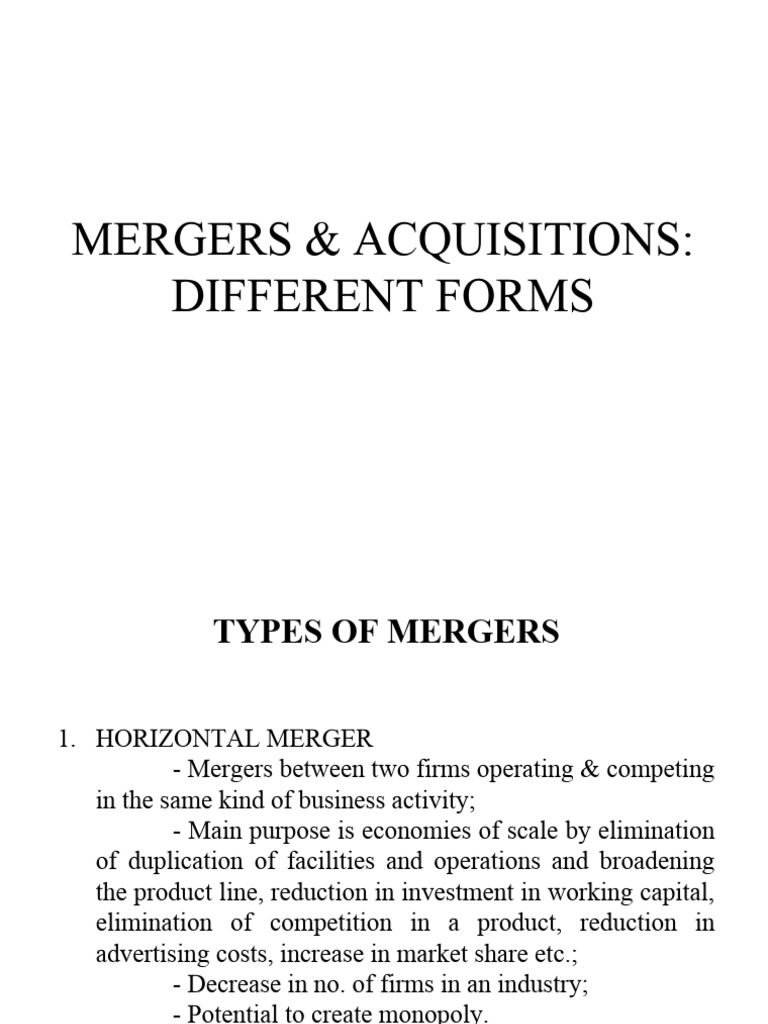 MERGERS & ACQUISITIONS: DIFFERENT FORMS

TYPES OF MERGERS

1. HORIZONTAL MERGER

- Mergers between two firms operating & competing in the same kind of business activity;

- Main purpose is economies of scale by elimination of duplication of facilities and operations and broadening the product line, reduction in investment in working capital, elimination of competition in a product, reduction in advertising costs, increase in market share etc.;

- Decrease in no. of firms in an industry;

- Potential to create monopoly.